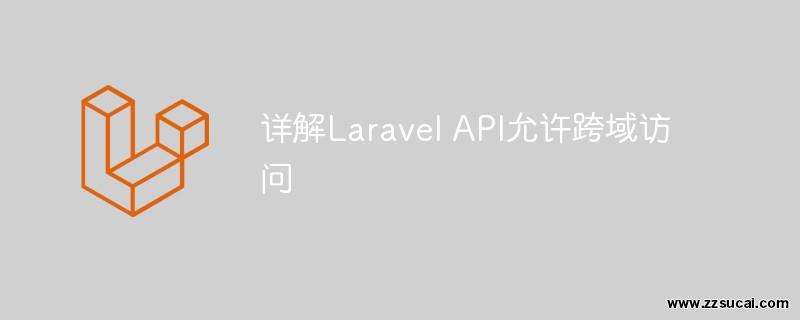 详解Laravel API允许跨域访问

www.zzsucai.com